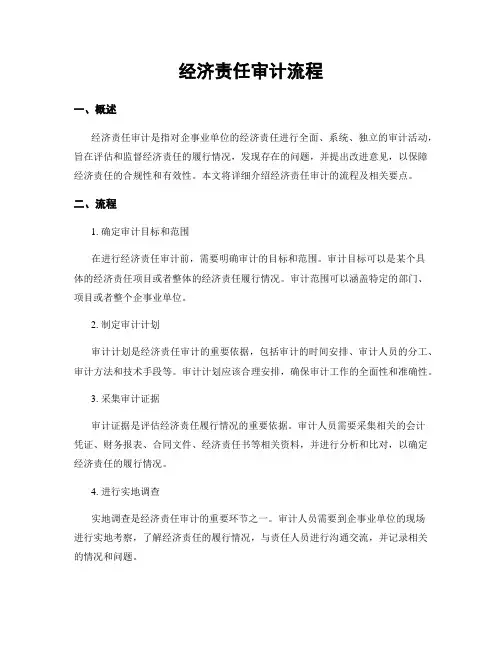 经济责任审计流程

一、概述

经济责任审计是指对企事业单位的经济责任进行全面、系统、独立的审计活动，旨在评估和监督经济责任的履行情况，发现存在的问题，并提出改进意见，以保障经济责任的合规性和有效性。本文将详细介绍经济责任审计的流程及相关要点。

二、流程

1. 确定审计目标和范围

在进行经济责任审计前，需要明确审计的目标和范围。审计目标可以是某个具体的经济责任项目或者整体的经济责任履行情况。审计范围可以涵盖特定的部门、项目或者整个企事业单位。

2. 制定审计计划

审计计划是经济责任审计的重要依据，包括审计的时间安排、审计人员的分工、审计方法和技术手段等。审计计划应该合理安排，确保审计工作的全面性和准确性。

3. 采集审计证据

审计证据是评估经济责任履行情况的重要依据。审计人员需要采集相关的会计凭证、财务报表、合同文件、经济责任书等相关资料，并进行分析和比对，以确定经济责任的履行情况。

4. 进行实地调查

实地调查是经济责任审计的重要环节之一。审计人员需要到企事业单位的现场进行实地考察，了解经济责任的履行情况，与责任人员进行沟通交流，并记录相关的情况和问题。